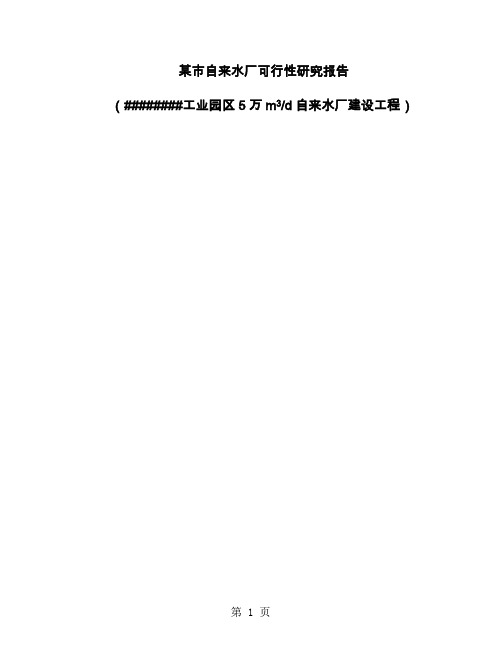 某市自来水厂可行性研究报告

（########工业园区 5 万 $m^3/d$ 自来水厂建设工程）

第 1 页